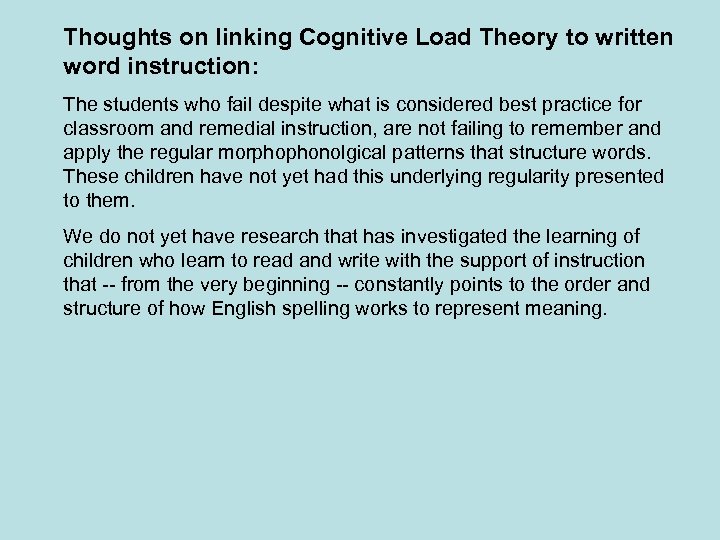 Thoughts on linking Cognitive Load Theory to written word instruction:

The students who fail despite what is considered best practice for classroom and remedial instruction, are not failing to remember and apply the regular morphophonolgical patterns that structure words. These children have not yet had this underlying regularity presented to them.

We do not yet have research that has investigated the learning of children who learn to read and write with the support of instruction that -- from the very beginning -- constantly points to the order and structure of how English spelling works to represent meaning.